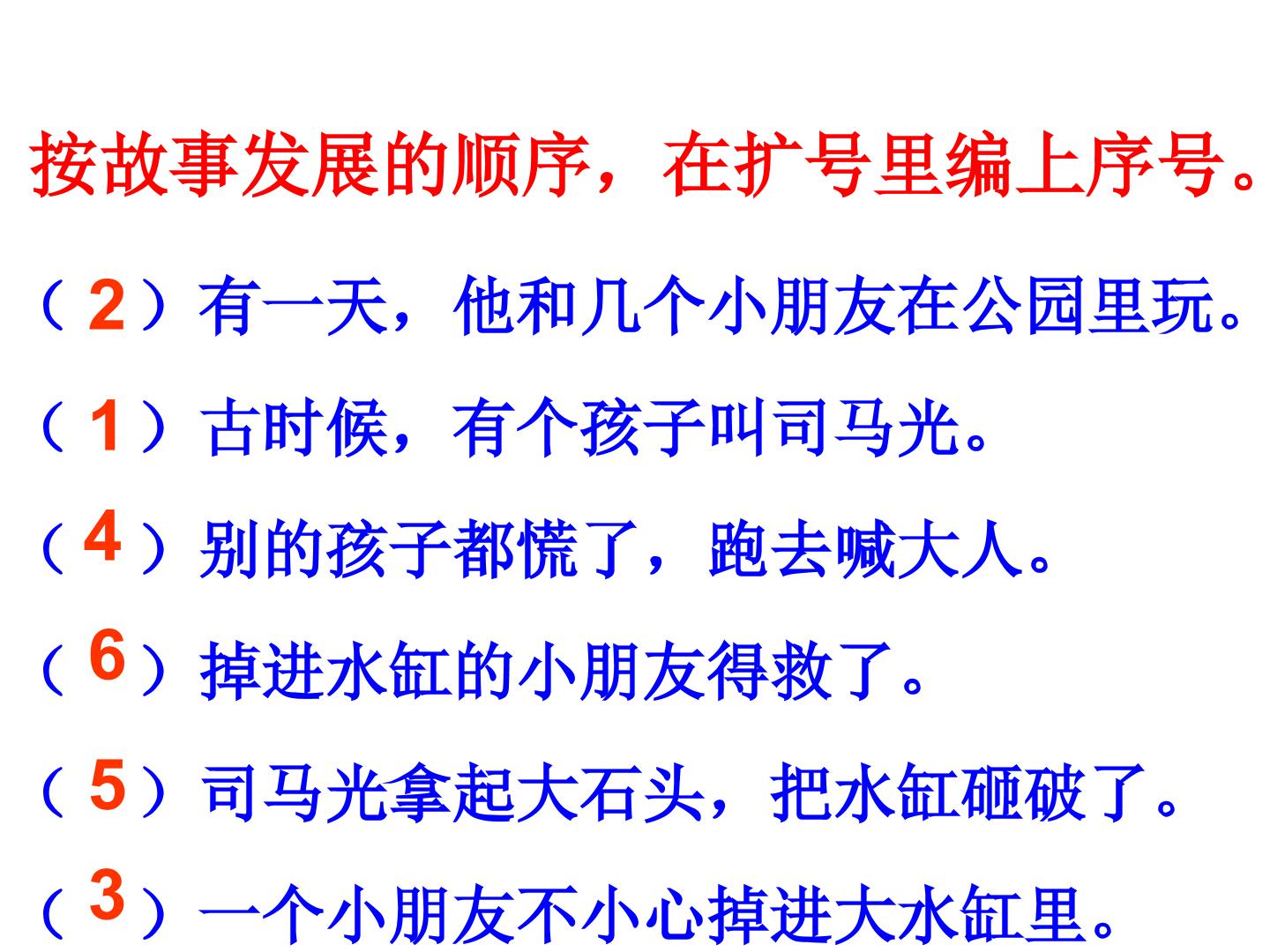 按故事发展的顺序，在扩号里编上序号。

（2）有一天，他和几个小朋友在公园里玩。

（1）古时候，有个孩子叫司马光。

（4）别的孩子都慌了，跑去喊大人。

（6）掉进水缸的小朋友得救了。

（5）司马光拿起大石头，把水缸砸破了。

（3）一个小朋友不小心掉进大水缸里。